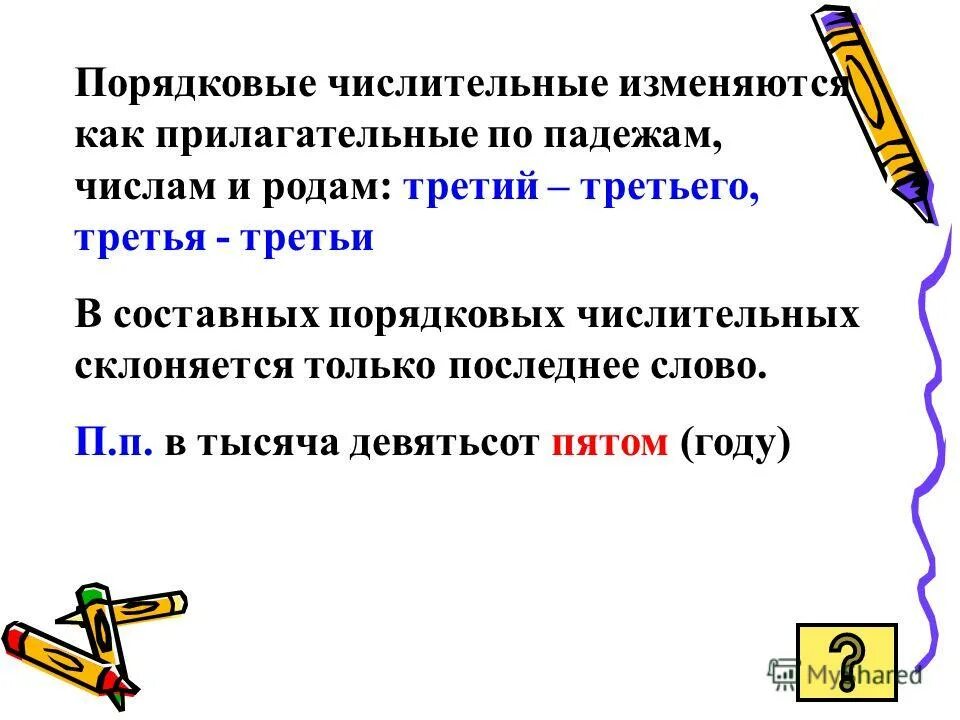 Порядковые числительные изменяются как прилагательные по падежам, числам и родам: третий – третьего, третья - третьи

В составных порядковых числительных склоняется только последнее слово.

П.п. в тысяча девятьсот пятом (году)

?

MyShared